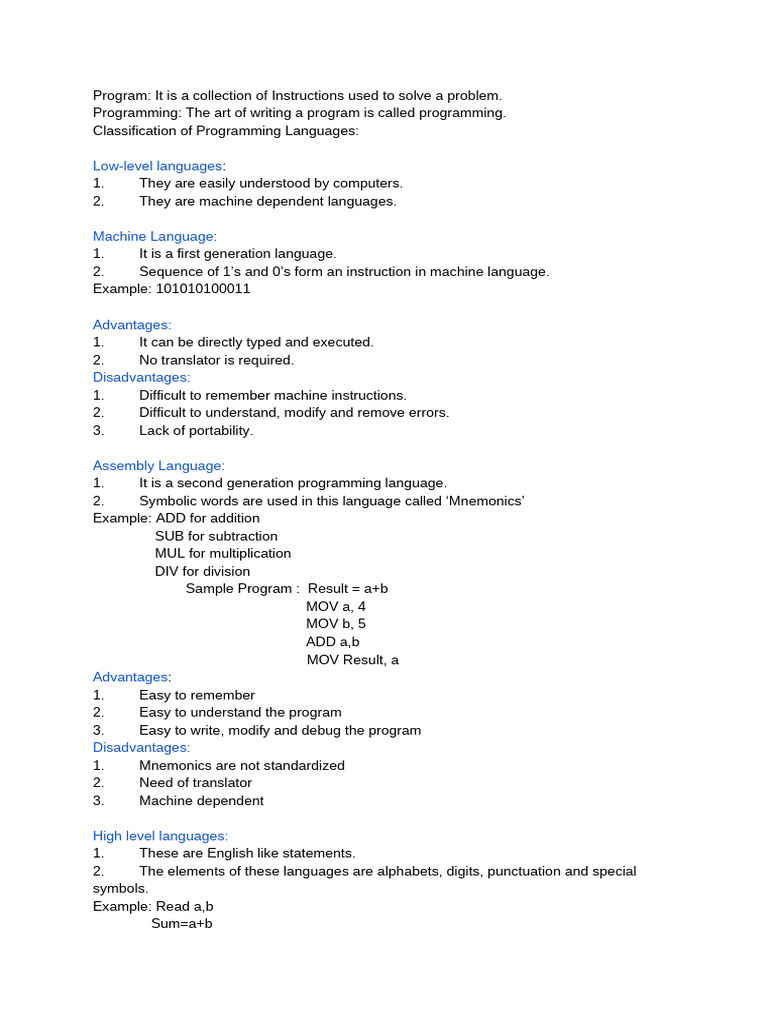 Program: It is a collection of Instructions used to solve a problem.
Programming: The art of writing a program is called programming.
Classification of Programming Languages:

Low-level languages:
1. They are easily understood by computers.
2. They are machine dependent languages.

Machine Language:
1. It is a first generation language.
2. Sequence of 1's and 0's form an instruction in machine language.
Example: 101010100011

Advantages:
1. It can be directly typed and executed.
2. No translator is required.
Disadvantages:
1. Difficult to remember machine instructions.
2. Difficult to understand, modify and remove errors.
3. Lack of portability.

Assembly Language:
1. It is a second generation programming language.
2. Symbolic words are used in this language called 'Mnemonics'
Example: ADD for addition
SUB for subtraction
MUL for multiplication
DIV for division
Sample Program : Result = a+b
MOV a, 4
MOV b, 5
ADD a,b
MOV Result, a
Advantages:
1. Easy to remember
2. Easy to understand the program
3. Easy to write, modify and debug the program
Disadvantages:
1. Mnemonics are not standardized
2. Need of translator
3. Machine dependent

High level languages:
1. These are English like statements.
2. The elements of these languages are alphabets, digits, punctuation and special symbols.
Example: Read a,b
Sum=a+b